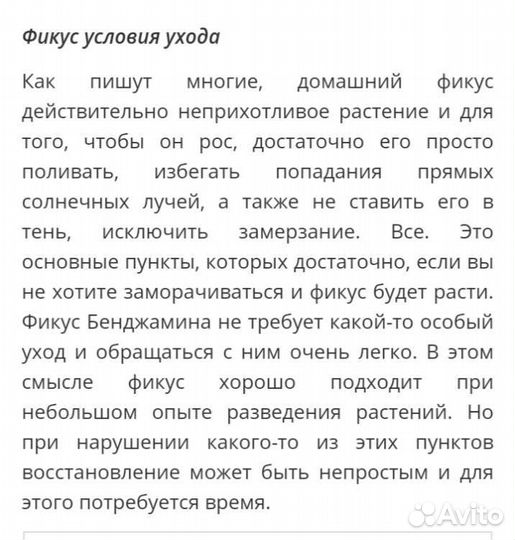 Фикус условия ухода

Как пишут многие, домашний фикус действительно неприхотливое растение и для того, чтобы он рос, достаточно его просто поливать, избегать попадания прямых солнечных лучей, а также не ставить его в тень, исключить замерзание. Все. Это основные пункты, которых достаточно, если вы не хотите заморачиваться и фикус будет расти. Фикус Бенджамина не требует какой-то особый уход и обращаться с ним очень легко. В этом смысле фикус хорошо подходит при небольшом опыте разведения растений. Но при нарушении какого-то из этих пунктов восстановление может быть непростым и для этого потребуется время.

Avito